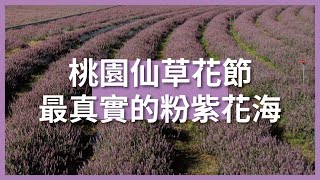 桃園仙草花節
最真實的粉紫花海